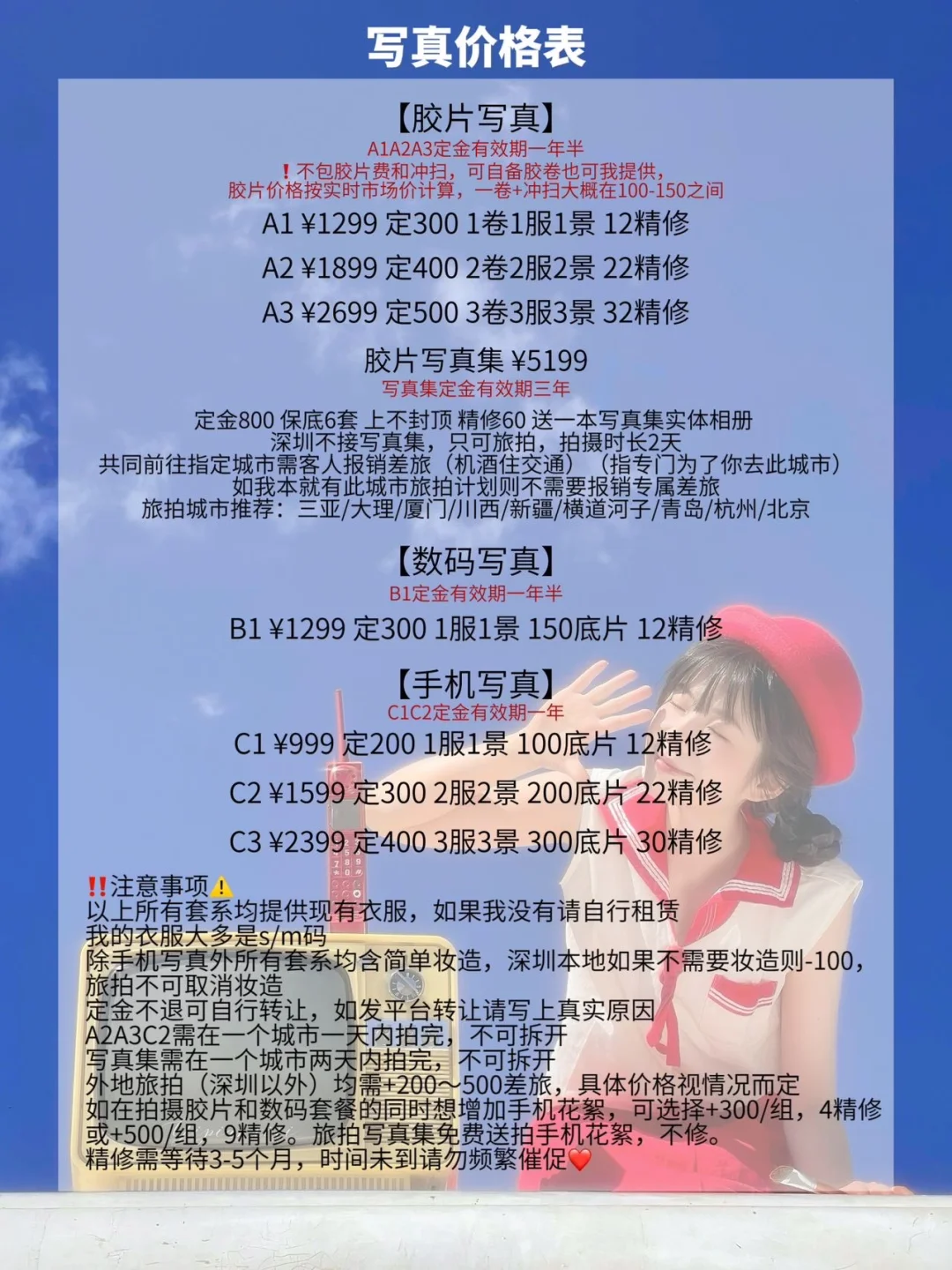 写真价格表

【胶片写真】
A1A2A3定金有效期一年半
❗不包胶片费和冲扫，可自备胶卷也可我提供，
胶片价格按实时市场价计算，一卷+冲扫大概在100-150之间
A1 ¥1299 定300 1卷1服1景 12精修
A2 ¥1899 定400 2卷2服2景 22精修
A3 ¥2699 定500 3卷3服3景 32精修

胶片写真集 ¥5199
写真集定金有效期三年
定金800 保底6套 上不封顶 精修60 送一本写真集实体相册
深圳不接写真集，只可旅拍，拍摄时长2天
共同前往指定城市需客人报销差旅（机酒住交通）（指专门为了你去此城市）
如我本就有此城市旅拍计划则不需要报销专属差旅
旅拍城市推荐：三亚/大理/厦门/川西/新疆/横道河子/青岛/杭州/北京

【数码写真】
B1定金有效期一年半
B1 ¥1299 定300 1服1景 150底片 12精修

【手机写真】
C1C2定金有效期一年
C1 ¥999 定200 1服1景 100底片 12精修
C2 ¥1599 定300 2服2景 200底片 22精修
C3 ¥2399 定400 3服3景 300底片 30精修

‼️注意事项⚠️
以上所有套系均提供现有衣服，如果我没有请自行租赁
我的衣服大多是s/m码
除手机写真外所有套系均含简单妆造，深圳本地如果不需要妆造则-100，旅拍不可取消妆造
定金不退可自行转让，如发平台转让请写上真实原因
A2A3C2需在一个城市一天内拍完，不可拆开
写真集需在一个城市两天内拍完，不可拆开
外地旅拍（深圳以外）均需+200～500差旅，具体价格视情况而定
如在拍摄胶片和数码套餐的同时想增加手机花絮，可选择+300/组，4精修或+500/组，9精修。旅拍写真集免费送拍手机花絮，不修。
精修需等待3-5个月，时间未到请勿频繁催促❤️